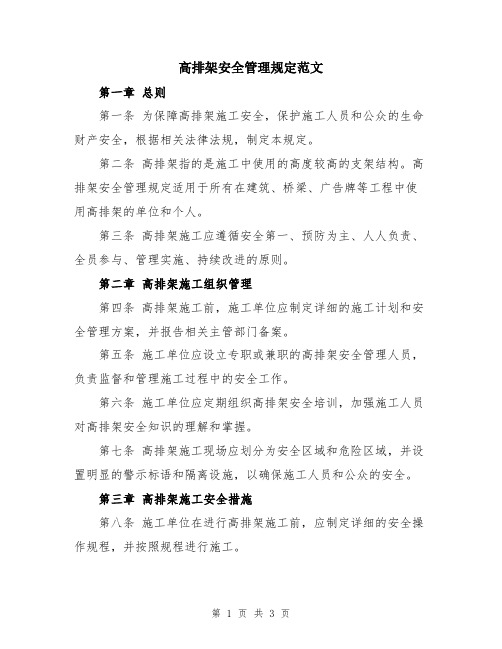 高排架安全管理规定范文

第一章 总则

第一条 为保障高排架施工安全，保护施工人员和公众的生命财产安全，根据相关法律法规，制定本规定。

第二条 高排架指的是施工中使用的高度较高的支架结构。高排架安全管理规定适用于所有在建筑、桥梁、广告牌等工程中使用高排架的单位和个人。

第三条 高排架施工应遵循安全第一、预防为主、人人负责、全员参与、管理实施、持续改进的原则。

第二章 高排架施工组织管理

第四条 高排架施工前，施工单位应制定详细的施工计划和安全管理方案，并报告相关主管部门备案。

第五条 施工单位应设立专职或兼职的高排架安全管理人员，负责监督和管理施工过程中的安全工作。

第六条 施工单位应定期组织高排架安全培训，加强施工人员对高排架安全知识的理解和掌握。

第七条 高排架施工现场应划分为安全区域和危险区域，并设置明显的警示标语和隔离设施，以确保施工人员和公众的安全。

第三章 高排架施工安全措施

第八条 施工单位在进行高排架施工前，应制定详细的安全操作规程，并按照规程进行施工。

第 1 页 共 3 页